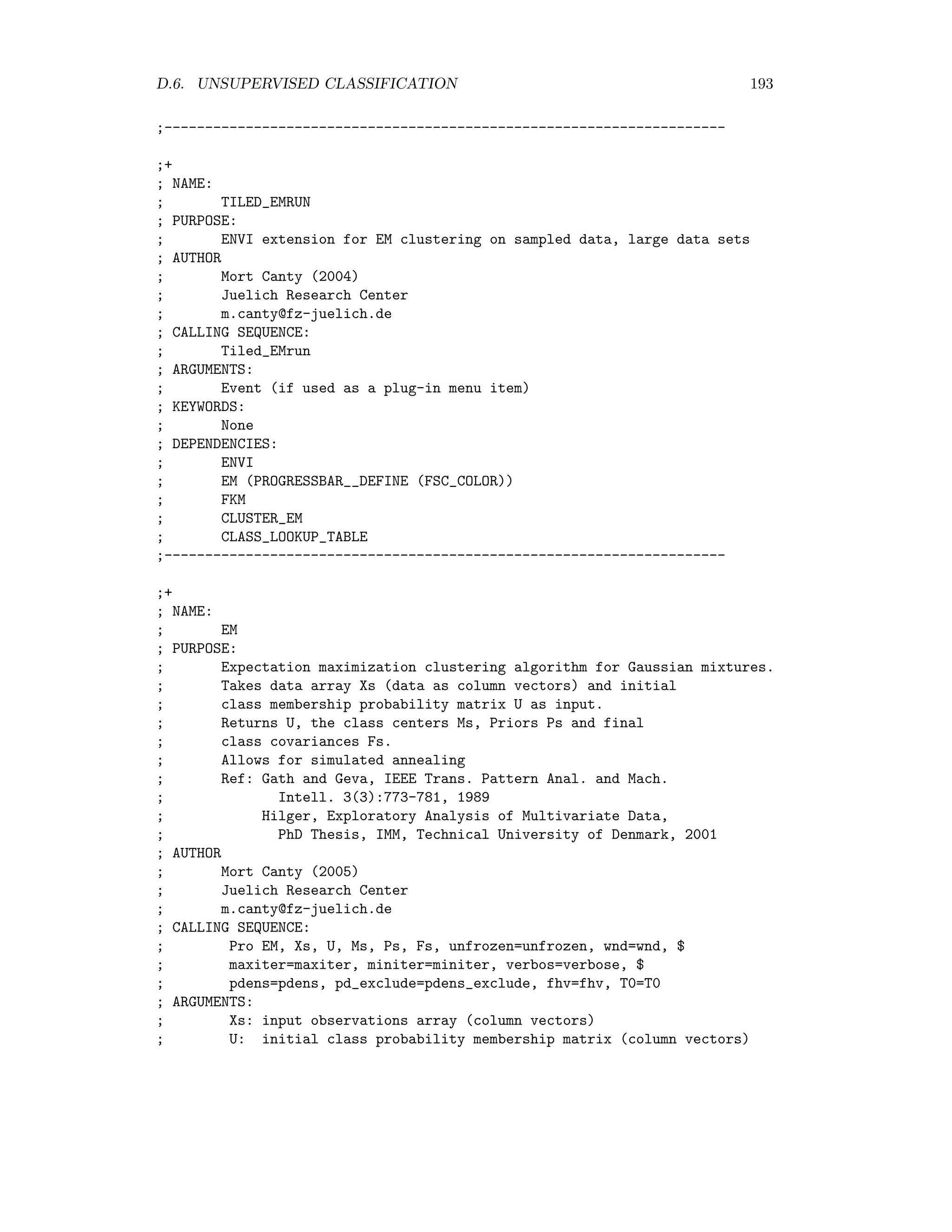 D.6. UNSUPERVISED CLASSIFICATION 193

;---------------------------------------------------------------------

;+
; NAME:
;       TILED_EMRUN
; PURPOSE:
;       ENVI extension for EM clustering on sampled data, large data sets
; AUTHOR
;       Mort Canty (2004)
;       Juelich Research Center
;       m.canty@fz-juelich.de
; CALLING SEQUENCE:
;       Tiled_EMrun
; ARGUMENTS:
;       Event (if used as a plug-in menu item)
; KEYWORDS:
;       None
; DEPENDENCIES:
;       ENVI
;       EM (PROGRESSBAR__DEFINE (FSC_COLOR))
;       FKM
;       CLUSTER_EM
;       CLASS_LOOKUP_TABLE
;---------------------------------------------------------------------

;+
; NAME:
;       EM
; PURPOSE:
;       Expectation maximization clustering algorithm for Gaussian mixtures.
;       Takes data array Xs (data as column vectors) and initial
;       class membership probability matrix U as input.
;       Returns U, the class centers Ms, Priors Ps and final
;       class covariances Fs.
;       Allows for simulated annealing
;       Ref: Gath and Geva, IEEE Trans. Pattern Anal. and Mach.
;              Intell. 3(3):773-781, 1989
;            Hilger, Exploratory Analysis of Multivariate Data,
;              PhD Thesis, IMM, Technical University of Denmark, 2001
; AUTHOR
;       Mort Canty (2005)
;       Juelich Research Center
;       m.canty@fz-juelich.de
; CALLING SEQUENCE:
;        Pro EM, Xs, U, Ms, Ps, Fs, unfrozen=unfrozen, wnd=wnd, $
;        maxiter=maxiter, miniter=miniter, verbos=verbose, $
;        pdens=pdens, pd_exclude=pdens_exclude, fhv=fhv, T0=T0
; ARGUMENTS:
;        Xs: input observations array (column vectors)
;        U:  initial class probability membership matrix (column vectors)